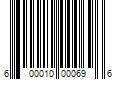 6 00010 00069 6